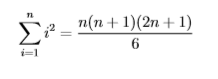 $\sum_{i=1}^{n} i^2 = \frac{n(n+1)(2n+1)}{6}$